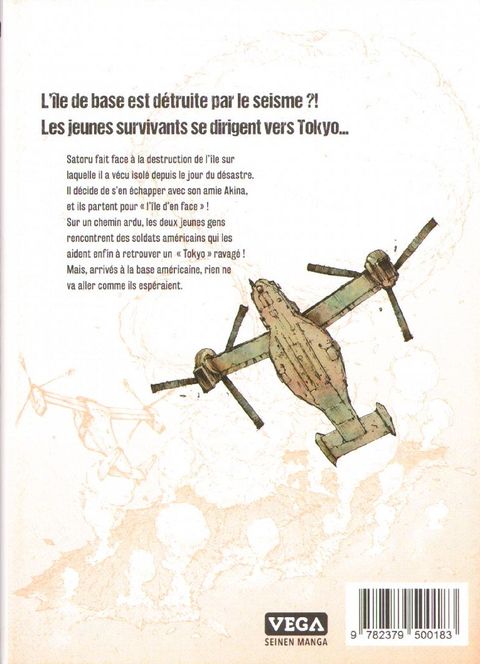 L'île de base est détruite par le seisme ?!
Les jeunes survivants se dirigent vers Tokyo...

Satoru fait face à la destruction de l'île sur laquelle il a vécu isolé depuis le jour du désastre. Il décide de s'en échapper avec son amie Akina, et ils partent pour « l'île d'en face » ! Sur un chemin ardu, les deux jeunes gens rencontrent des soldats américains qui les aident enfin à retrouver un « Tokyo » ravagé ! Mais, arrivés à la base américaine, rien ne va aller comme ils espéraient.

VEGA
SEINEN MANGA

9 782379 500183